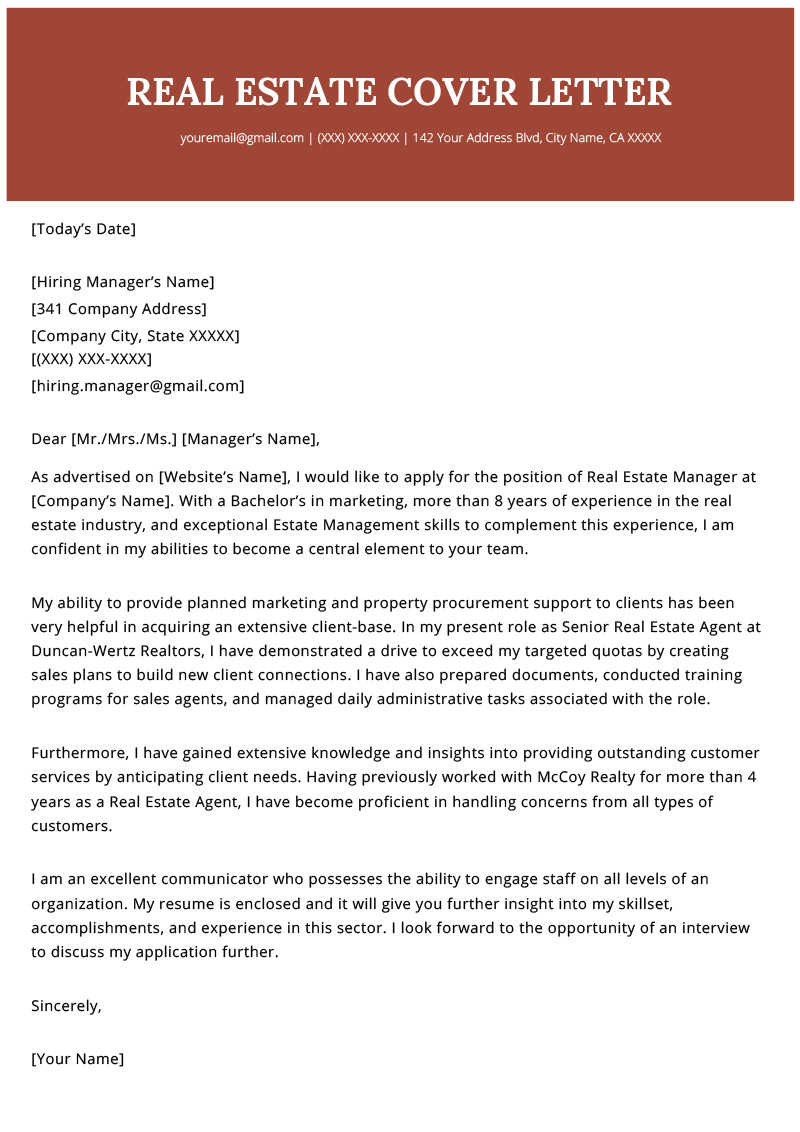 REAL ESTATE COVER LETTER

youremail@gmail.com | (XXX) XXX-XXXX | 142 Your Address Blvd, City Name, CA XXXXX

[Today's Date]

[Hiring Manager's Name]
[341 Company Address]
[Company City, State XXXXX]
[(XXX) XXX-XXXX]
[hiring.manager@gmail.com]

Dear [Mr./Mrs./Ms.] [Manager's Name],

As advertised on [Website's Name], I would like to apply for the position of Real Estate Manager at [Company's Name]. With a Bachelor's in marketing, more than 8 years of experience in the real estate industry, and exceptional Estate Management skills to complement this experience, I am confident in my abilities to become a central element to your team.

My ability to provide planned marketing and property procurement support to clients has been very helpful in acquiring an extensive client-base. In my present role as Senior Real Estate Agent at Duncan-Wertz Realtors, I have demonstrated a drive to exceed my targeted quotas by creating sales plans to build new client connections. I have also prepared documents, conducted training programs for sales agents, and managed daily administrative tasks associated with the role.

Furthermore, I have gained extensive knowledge and insights into providing outstanding customer services by anticipating client needs. Having previously worked with McCoy Realty for more than 4 years as a Real Estate Agent, I have become proficient in handling concerns from all types of customers.

I am an excellent communicator who possesses the ability to engage staff on all levels of an organization. My resume is enclosed and it will give you further insight into my skillset, accomplishments, and experience in this sector. I look forward to the opportunity of an interview to discuss my application further.

Sincerely,

[Your Name]